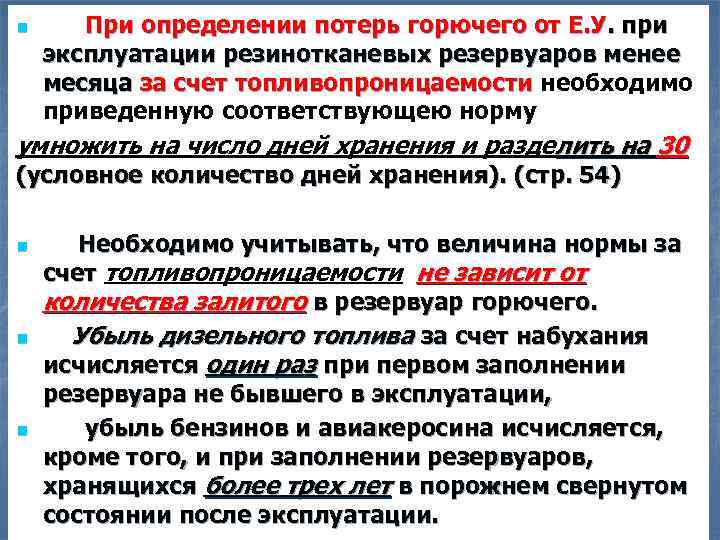 При определении потерь горючего от Е.У. при эксплуатации резинотканевых резервуаров менее месяца за счет топливопроницаемости необходимо приведенную соответствующею норму

умножить на число дней хранения и разделить на 30 (условное количество дней хранения). (стр. 54)

Необходимо учитывать, что величина нормы за счет топливопроницаемости не зависит от количества залитого в резервуар горючего.

Убыль дизельного топлива за счет набухания исчисляется один раз при первом заполнении резервуара не бывшего в эксплуатации,

убыль бензинов и авиакеросина исчисляется, кроме того, и при заполнении резервуаров, хранящихся более трех лет в порожнем свернутом состоянии после эксплуатации.